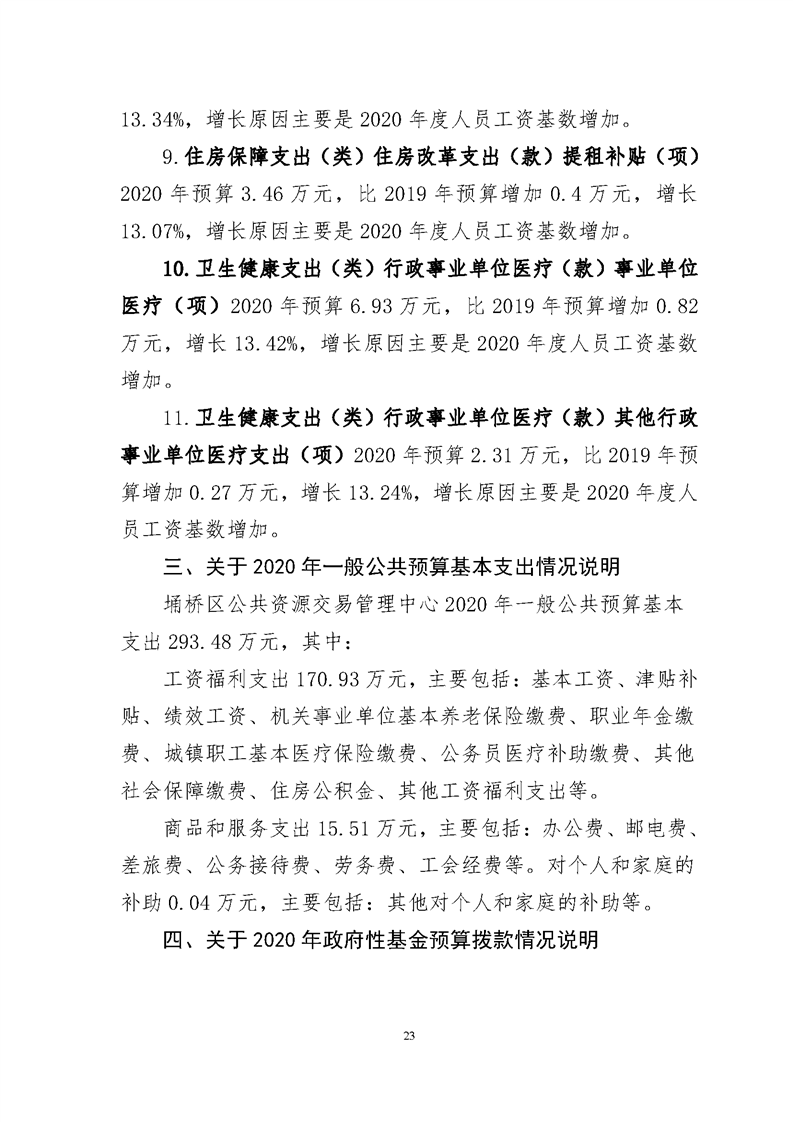 13.34%，增长原因主要是 2020 年度人员工资基数增加。

9.住房保障支出（类）住房改革支出（款）提租补贴（项）2020 年预算 3.46 万元，比 2019 年预算增加 0.4 万元，增长 13.07%，增长原因主要是 2020 年度人员工资基数增加。

10.卫生健康支出（类）行政事业单位医疗（款）事业单位医疗（项）2020 年预算 6.93 万元，比 2019 年预算增加 0.82 万元，增长 13.42%，增长原因主要是 2020 年度人员工资基数增加。

11.卫生健康支出（类）行政事业单位医疗（款）其他行政事业单位医疗支出（项）2020 年预算 2.31 万元，比 2019 年预算增加 0.27 万元，增长 13.24%，增长原因主要是 2020 年度人员工资基数增加。

三、关于 2020 年一般公共预算基本支出情况说明

埇桥区公共资源交易管理中心 2020 年一般公共预算基本支出 293.48 万元，其中：

工资福利支出 170.93 万元，主要包括：基本工资、津贴补贴、绩效工资、机关事业单位基本养老保险缴费、职业年金缴费、城镇职工基本医疗保险缴费、公务员医疗补助缴费、其他社会保障缴费、住房公积金、其他工资福利支出等。

商品和服务支出 15.51 万元，主要包括：办公费、邮电费、差旅费、公务接待费、劳务费、工会经费等。对个人和家庭的补助 0.04 万元，主要包括：其他对个人和家庭的补助等。

四、关于 2020 年政府性基金预算拨款情况说明

23